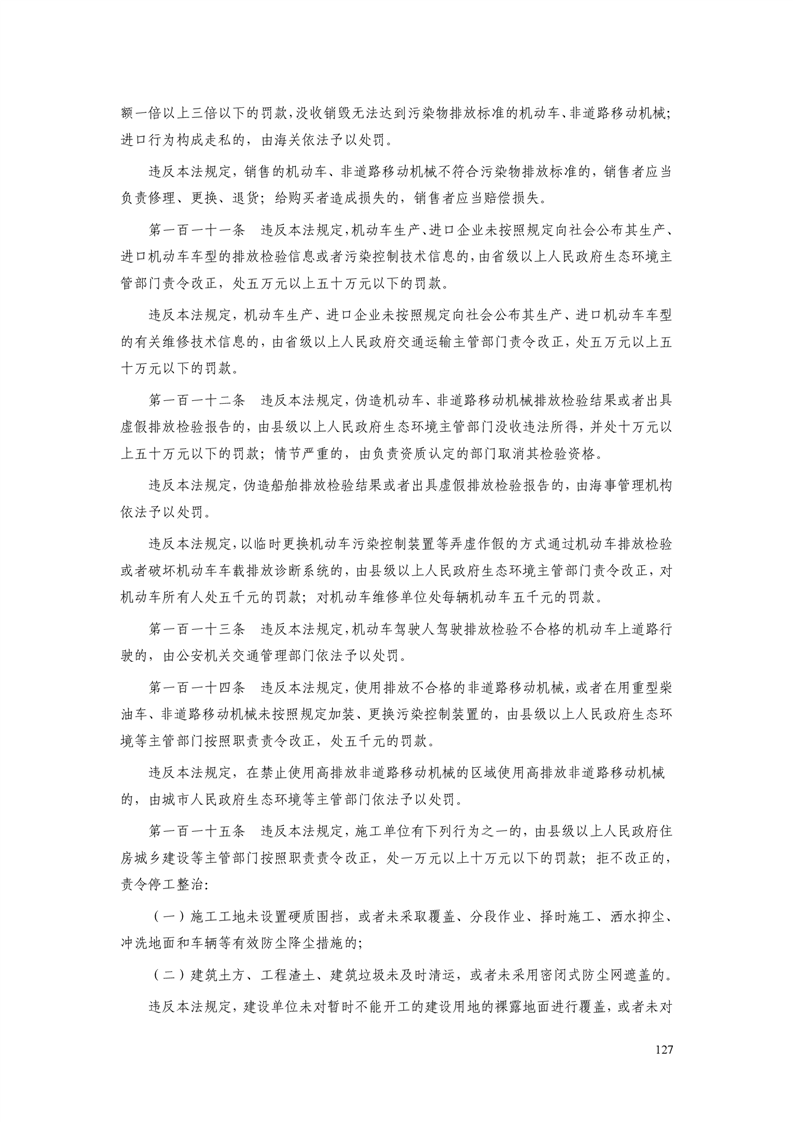 额一倍以上三倍以下的罚款，没收销毁无法达到污染物排放标准的机动车、非道路移动机械；进口行为构成走私的，由海关依法予以处罚。

违反本法规定，销售的机动车、非道路移动机械不符合污染物排放标准的，销售者应当负责修理、更换、退货；给购买者造成损失的，销售者应当赔偿损失。

第一百一十一条　违反本法规定，机动车生产、进口企业未按照规定向社会公布其生产、进口机动车车型的排放检验信息或者污染控制技术信息的，由省级以上人民政府生态环境主管部门责令改正，处五万元以上五十万元以下的罚款。

违反本法规定，机动车生产、进口企业未按照规定向社会公布其生产、进口机动车车型的有关维修技术信息的，由省级以上人民政府交通运输主管部门责令改正，处五万元以上五十万元以下的罚款。

第一百一十二条　违反本法规定，伪造机动车、非道路移动机械排放检验结果或者出具虚假排放检验报告的，由县级以上人民政府生态环境主管部门没收违法所得，并处十万元以上五十万元以下的罚款；情节严重的，由负责资质认定的部门取消其检验资格。

违反本法规定，伪造船舶排放检验结果或者出具虚假排放检验报告的，由海事管理机构依法予以处罚。

违反本法规定，以临时更换机动车污染控制装置等弄虚作假的方式通过机动车排放检验或者破坏机动车车载排放诊断系统的，由县级以上人民政府生态环境主管部门责令改正，对机动车所有人处五千元的罚款；对机动车维修单位处每辆机动车五千元的罚款。

第一百一十三条　违反本法规定，机动车驾驶人驾驶排放检验不合格的机动车上道路行驶的，由公安机关交通管理部门依法予以处罚。

第一百一十四条　违反本法规定，使用排放不合格的非道路移动机械，或者在用重型柴油车、非道路移动机械未按照规定加装、更换污染控制装置的，由县级以上人民政府生态环境等主管部门按照职责责令改正，处五千元的罚款。

违反本法规定，在禁止使用高排放非道路移动机械的区域使用高排放非道路移动机械的，由城市人民政府生态环境等主管部门依法予以处罚。

第一百一十五条　违反本法规定，施工单位有下列行为之一的，由县级以上人民政府住房城乡建设等主管部门按照职责责令改正，处一万元以上十万元以下的罚款；拒不改正的，责令停工整治：

（一）施工工地未设置硬质围挡，或者未采取覆盖、分段作业、择时施工、洒水抑尘、冲洗地面和车辆等有效防尘降尘措施的；

（二）建筑土方、工程渣土、建筑垃圾未及时清运，或者未采用密闭式防尘网遮盖的。

违反本法规定，建设单位未对暂时不能开工的建设用地的裸露地面进行覆盖，或者未对

127